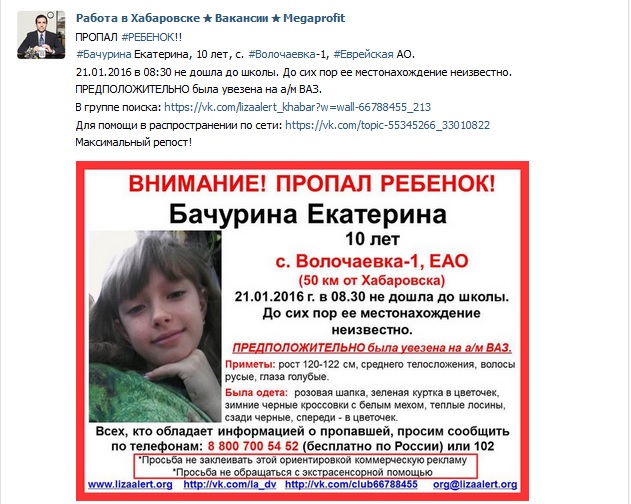 Работа в Хабаровске ★ Вакансии ★ Megaprofit
ПРОПАЛ #РЕБЕНОК!!
#Бачурина Екатерина, 10 лет, с. #Волочаевка-1, #Еврейская АО.
21.01.2016 в 08:30 не дошла до школы. До сих пор ее местонахождение неизвестно.
ПРЕДПОЛОЖИТЕЛЬНО была увезена на а/м ВАЗ.
В группе поиска: https://vk.com/lizaalert_khabar?w=wall-66788455_213
Для помощи в распространении по сети: https://vk.com/topic-55345266_33010822
Максимальный репост!

ВНИМАНИЕ! ПРОПАЛ РЕБЕНОК!
Бачурина Екатерина
10 лет
с. Волочаевка-1, ЕАО
(50 км от Хабаровска)
21.01.2016 г. в 08.30 не дошла до школы.
До сих пор ее местонахождение неизвестно.
ПРЕДПОЛОЖИТЕЛЬНО была увезена на а/м ВАЗ.
Приметы: рост 120-122 см, среднего телосложения, волосы русые, глаза голубые.
Была одета: розовая шапка, зеленая куртка в цветочек, зимние черные кроссовки с белым мехом, теплые лосины, сзади черные, спереди - в цветочек.
Всех, кто обладает информацией о пропавшей, просим сообщить по телефонам: 8 800 700 54 52 (бесплатно по России) или 102
*Просьба не заклеивать этой ориентировкой коммерческую рекламу
*Просьба не обращаться с экстрасенсорной помощью
www.lizaalert.org http://vk.com/la_dv http://vk.com/club66788455 org@lizaalert.org